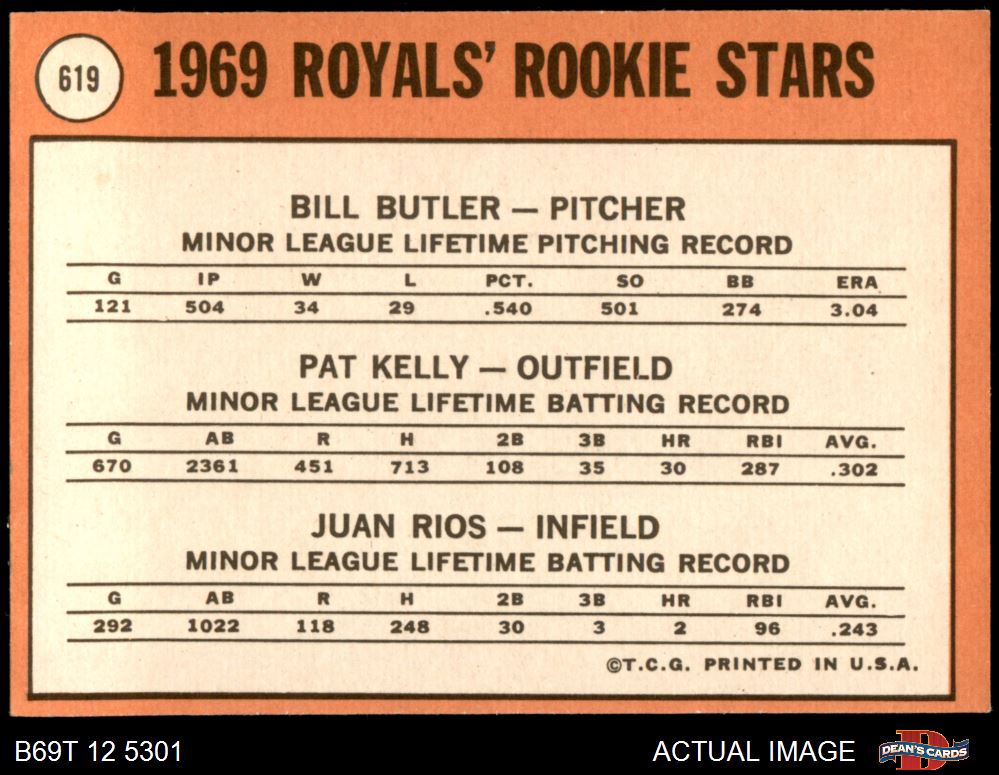 619 1969 ROYALS' ROOKIE STARS

BILL BUTLER — PITCHER
MINOR LEAGUE LIFETIME PITCHING RECORD

| G | IP | W | L | PCT. | SO | BB | ERA |
|---|---|---|---|---|---|---|---|
| 121 | 504 | 34 | 29 | .540 | 501 | 274 | 3.04 |

PAT KELLY — OUTFIELD
MINOR LEAGUE LIFETIME BATTING RECORD

| G | AB | R | H | 2B | 3B | HR | RBI | AVG. |
|---|---|---|---|---|---|---|---|---|
| 670 | 2361 | 451 | 713 | 108 | 35 | 30 | 287 | .302 |

JUAN RIOS — INFIELD
MINOR LEAGUE LIFETIME BATTING RECORD

| G | AB | R | H | 2B | 3B | HR | RBI | AVG. |
|---|---|---|---|---|---|---|---|---|
| 292 | 1022 | 118 | 248 | 30 | 3 | 2 | 96 | .243 |

©T.C.G. PRINTED IN U.S.A.

B69T 12 5301

ACTUAL IMAGE

DEAN'S CARDS